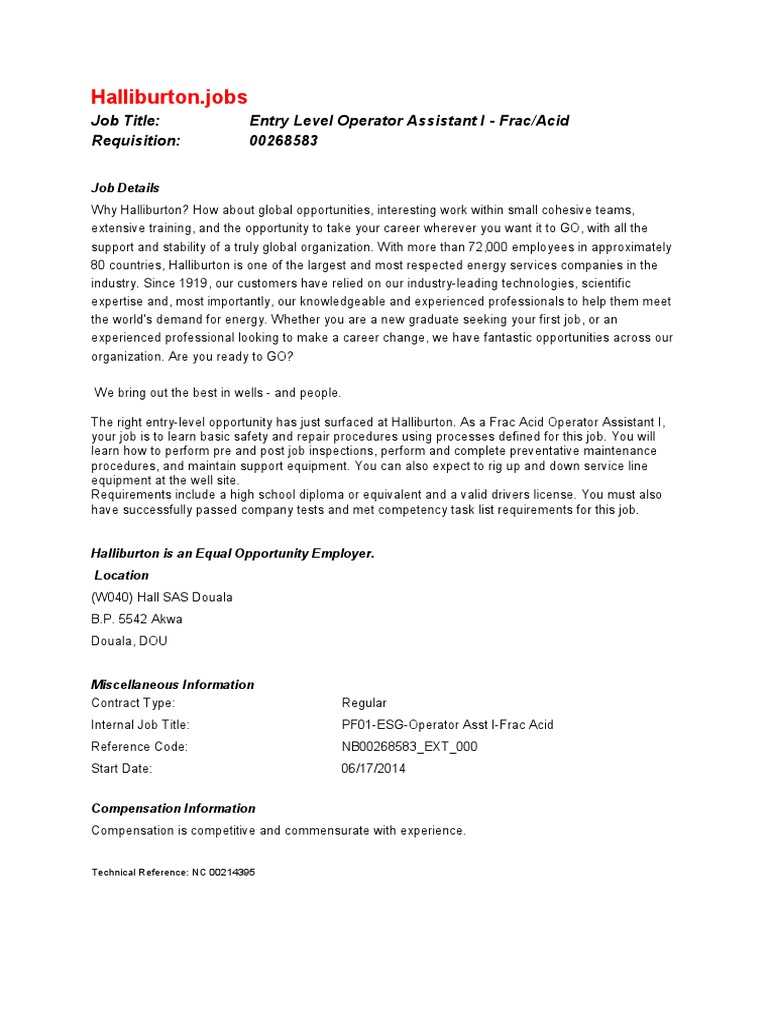 Halliburton.jobs

Job Title: Entry Level Operator Assistant I - Frac/Acid
Requisition: 00268583

Job Details

Why Halliburton? How about global opportunities, interesting work within small cohesive teams, extensive training, and the opportunity to take your career wherever you want it to GO, with all the support and stability of a truly global organization. With more than 72,000 employees in approximately 80 countries, Halliburton is one of the largest and most respected energy services companies in the industry. Since 1919, our customers have relied on our industry-leading technologies, scientific expertise and, most importantly, our knowledgeable and experienced professionals to help them meet the world's demand for energy. Whether you are a new graduate seeking your first job, or an experienced professional looking to make a career change, we have fantastic opportunities across our organization. Are you ready to GO?

We bring out the best in wells - and people.

The right entry-level opportunity has just surfaced at Halliburton. As a Frac Acid Operator Assistant I, your job is to learn basic safety and repair procedures using processes defined for this job. You will learn how to perform pre and post job inspections, perform and complete preventative maintenance procedures, and maintain support equipment. You can also expect to rig up and down service line equipment at the well site.
Requirements include a high school diploma or equivalent and a valid drivers license. You must also have successfully passed company tests and met competency task list requirements for this job.

Halliburton is an Equal Opportunity Employer.

Location

(W040) Hall SAS Douala
B.P. 5542 Akwa
Douala, DOU

Miscellaneous Information

| Contract Type: | Regular |
|---|---|
| Internal Job Title: | PF01-ESG-Operator Asst I-Frac Acid |
| Reference Code: | NB00268583_EXT_000 |
| Start Date: | 06/17/2014 |

Compensation Information

Compensation is competitive and commensurate with experience.

Technical Reference: NC 00214395